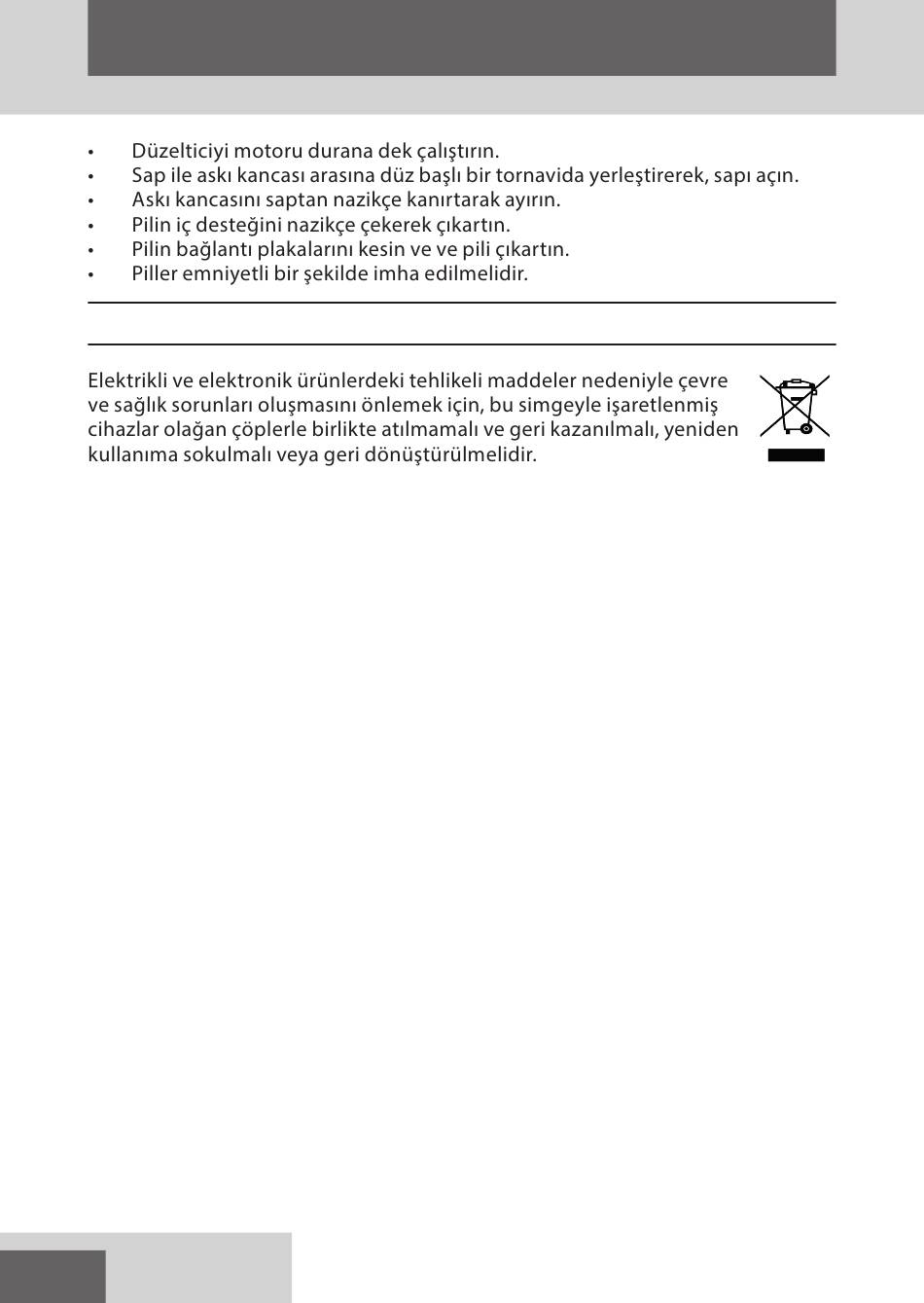 • Düzelticiyi motoru durana dek çalıştırın.
• Sap ile askı kancası arasına düz başlı bir tornavida yerleştirerek, sapı açın.
• Askı kancasını saptan nazikçe kanırtarak ayırın.
• Pilin iç desteğini nazikçe çekerek çıkartın.
• Pilin bağlantı plakalarını kesin ve ve pili çıkartın.
• Piller emniyetli bir şekilde imha edilmelidir.

Elektrikli ve elektronik ürünlerdeki tehlikeli maddeler nedeniyle çevre ve sağlık sorunları oluşmasını önlemek için, bu simgeyle işaretlenmiş cihazlar olağan çöplerle birlikte atılmamalı ve geri kazanılmalı, yeniden kullanıma sokulmalı veya geri dönüştürülmelidir.